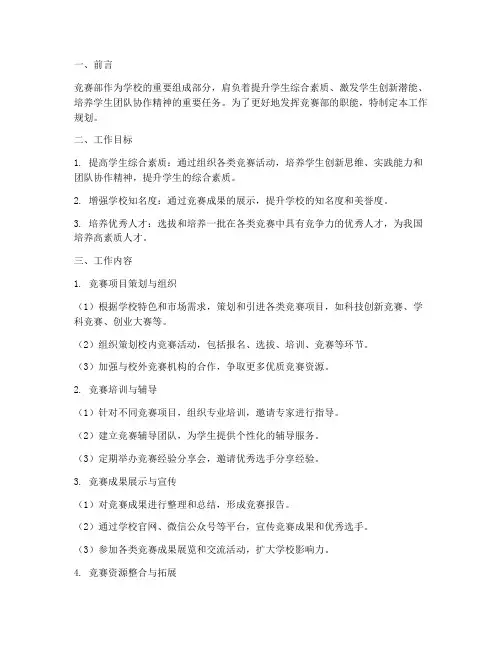 一、前言

竞赛部作为学校的重要组成部分，肩负着提升学生综合素质、激发学生创新潜能、培养学生团队协作精神的重要任务。为了更好地发挥竞赛部的职能，特制定本工作规划。

二、工作目标

1. 提高学生综合素质：通过组织各类竞赛活动，培养学生创新思维、实践能力和团队协作精神，提升学生的综合素质。

2. 增强学校知名度：通过竞赛成果的展示，提升学校的知名度和美誉度。

3. 培养优秀人才：选拔和培养一批在各类竞赛中具有竞争力的优秀人才，为我国培养高素质人才。

三、工作内容

1. 竞赛项目策划与组织

（1）根据学校特色和市场需求，策划和引进各类竞赛项目，如科技创新竞赛、学科竞赛、创业大赛等。

（2）组织策划校内竞赛活动，包括报名、选拔、培训、竞赛等环节。

（3）加强与校外竞赛机构的合作，争取更多优质竞赛资源。

2. 竞赛培训与辅导

（1）针对不同竞赛项目，组织专业培训，邀请专家进行指导。

（2）建立竞赛辅导团队，为学生提供个性化的辅导服务。

（3）定期举办竞赛经验分享会，邀请优秀选手分享经验。

3. 竞赛成果展示与宣传

（1）对竞赛成果进行整理和总结，形成竞赛报告。

（2）通过学校官网、微信公众号等平台，宣传竞赛成果和优秀选手。

（3）参加各类竞赛成果展览和交流活动，扩大学校影响力。

4. 竞赛资源整合与拓展